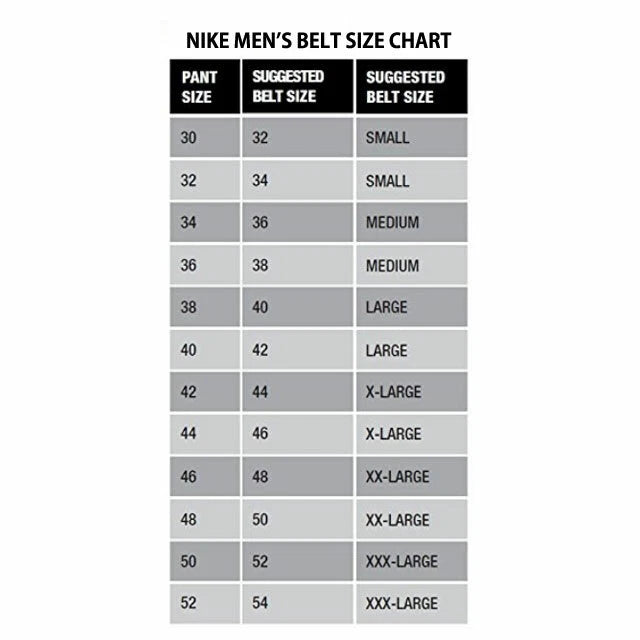 NIKE MEN'S BELT SIZE CHART

| PANT SIZE | SUGGESTED BELT SIZE | SUGGESTED BELT SIZE |
|---|---|---|
| 30 | 32 | SMALL |
| 32 | 34 | SMALL |
| 34 | 36 | MEDIUM |
| 36 | 38 | MEDIUM |
| 38 | 40 | LARGE |
| 40 | 42 | LARGE |
| 42 | 44 | X-LARGE |
| 44 | 46 | X-LARGE |
| 46 | 48 | XX-LARGE |
| 48 | 50 | XX-LARGE |
| 50 | 52 | XXX-LARGE |
| 52 | 54 | XXX-LARGE |